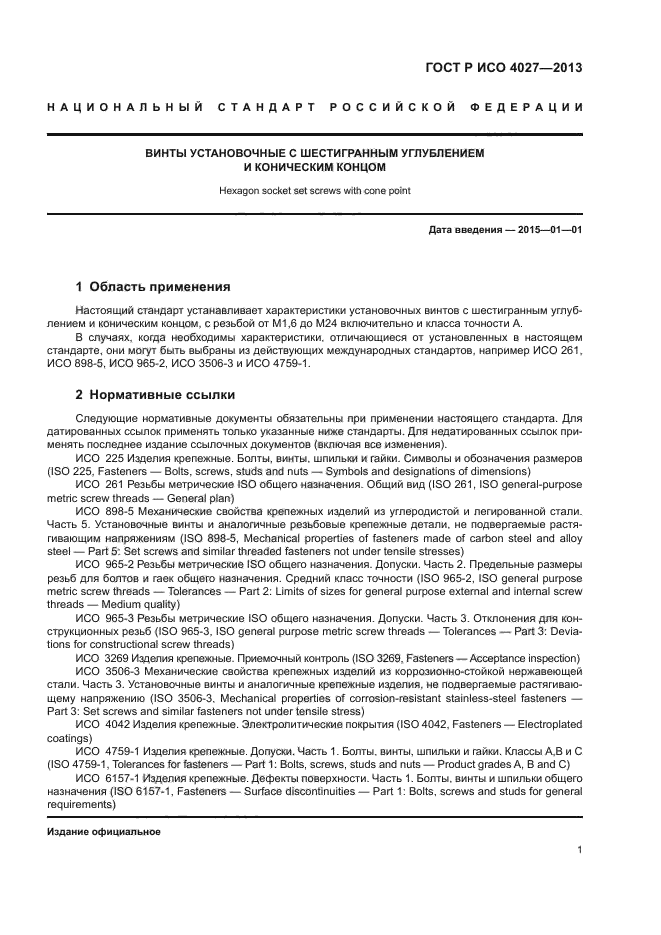 ГОСТ Р ИСО 4027—2013

НАЦИОНАЛЬНЫЙ СТАНДАРТ РОССИЙСКОЙ ФЕДЕРАЦИИ

ВИНТЫ УСТАНОВОЧНЫЕ С ШЕСТИГРАННЫМ УГЛУБЛЕНИЕМ И КОНИЧЕСКИМ КОНЦОМ

Hexagon socket set screws with cone point

Дата введения — 2015—01—01

1 Область применения

Настоящий стандарт устанавливает характеристики установочных винтов с шестигранным углублением и коническим концом, с резьбой от М1,6 до М24 включительно и класса точности А.

В случаях, когда необходимы характеристики, отличающиеся от установленных в настоящем стандарте, они могут быть выбраны из действующих международных стандартов, например ИСО 261, ИСО 898-5, ИСО 965-2, ИСО 3506-3 и ИСО 4759-1.

2 Нормативные ссылки

Следующие нормативные документы обязательны при применении настоящего стандарта. Для датированных ссылок применять только указанные ниже стандарты. Для недатированных ссылок применять последнее издание ссылочных документов (включая все изменения).

ИСО 225 Изделия крепежные. Болты, винты, шпильки и гайки. Символы и обозначения размеров (ISO 225, Fasteners — Bolts, screws, studs and nuts — Symbols and designations of dimensions)

ИСО 261 Резьбы метрические ISO общего назначения. Общий вид (ISO 261, ISO general-purpose metric screw threads — General plan)

ИСО 898-5 Механические свойства крепежных изделий из углеродистой и легированной стали. Часть 5. Установочные винты и аналогичные резьбовые крепежные детали, не подвергаемые растягивающим напряжениям (ISO 898-5, Mechanical properties of fasteners made of carbon steel and alloy steel — Part 5: Set screws and similar threaded fasteners not under tensile stresses)

ИСО 965-2 Резьбы метрические ISO общего назначения. Допуски. Часть 2. Предельные размеры резьб для болтов и гаек общего назначения. Средний класс точности (ISO 965-2, ISO general purpose metric screw threads — Tolerances — Part 2: Limits of sizes for general purpose external and internal screw threads — Medium quality)

ИСО 965-3 Резьбы метрические ISO общего назначения. Допуски. Часть 3. Отклонения для конструкционных резьб (ISO 965-3, ISO general purpose metric screw threads — Tolerances — Part 3: Deviations for constructional screw threads)

ИСО 3269 Изделия крепежные. Приемочный контроль (ISO 3269, Fasteners — Acceptance inspection)

ИСО 3506-3 Механические свойства крепежных изделий из коррозионно-стойкой нержавеющей стали. Часть 3. Установочные винты и аналогичные крепежные изделия, не подвергаемые растягивающему напряжению (ISO 3506-3, Mechanical properties of corrosion-resistant stainless-steel fasteners — Part 3: Set screws and similar fasteners not under tensile stress)

ИСО 4042 Изделия крепежные. Электролитические покрытия (ISO 4042, Fasteners — Electroplated coatings)

ИСО 4759-1 Изделия крепежные. Допуски. Часть 1. Болты, винты, шпильки и гайки. Классы А,В и С (ISO 4759-1, Tolerances for fasteners — Part 1: Bolts, screws, studs and nuts — Product grades A, B and C)

ИСО 6157-1 Изделия крепежные. Дефекты поверхности. Часть 1. Болты, винты и шпильки общего назначения (ISO 6157-1, Fasteners — Surface discontinuities — Part 1: Bolts, screws and studs for general requirements)

Издание официальное

1